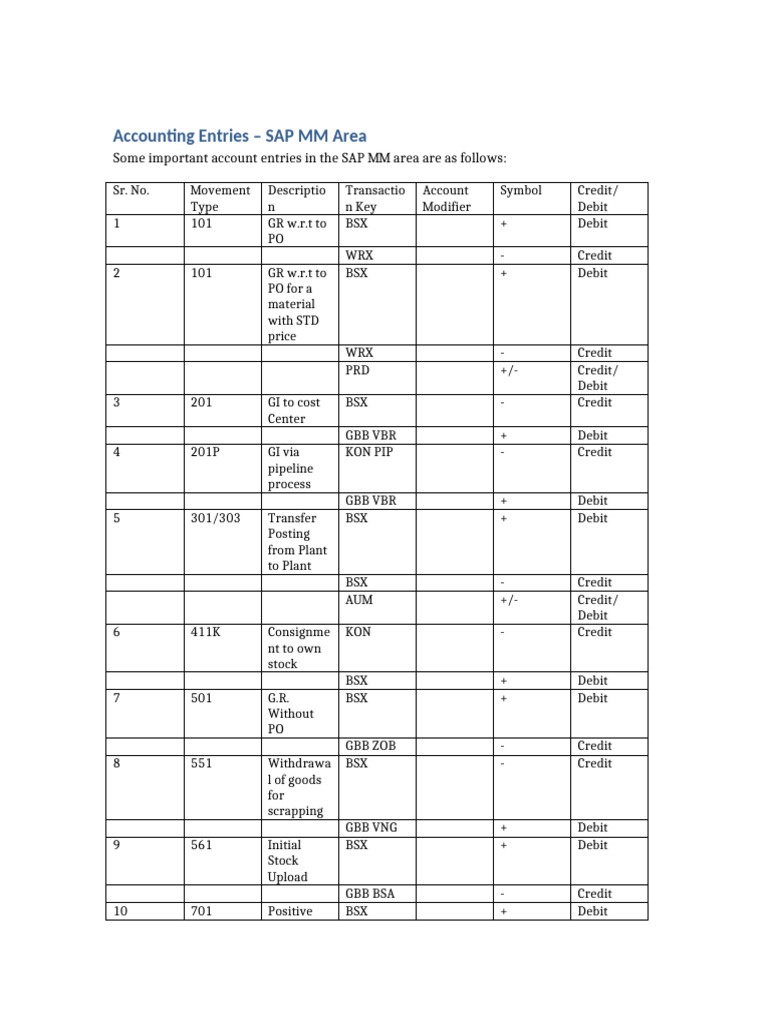 Accounting Entries – SAP MM Area

Some important account entries in the SAP MM area are as follows:

| Sr. No. | Movement Type | Description | Transaction Key | Account Modifier | Symbol | Credit/ Debit |
|---|---|---|---|---|---|---|
| 1 | 101 | GR w.r.t to PO | BSX | | + | Debit |
| | | | WRX | | - | Credit |
| 2 | 101 | GR w.r.t to PO for a material with STD price | BSX | | + | Debit |
| | | | WRX | | - | Credit |
| | | | PRD | | +/- | Credit/ Debit |
| 3 | 201 | GI to cost Center | BSX | | - | Credit |
| | | | GBB VBR | | + | Debit |
| 4 | 201P | GI via pipeline process | KON PIP | | - | Credit |
| | | | GBB VBR | | + | Debit |
| 5 | 301/303 | Transfer Posting from Plant to Plant | BSX | | + | Debit |
| | | | BSX | | - | Credit |
| | | | AUM | | +/- | Credit/ Debit |
| 6 | 411K | Consignment to own stock | KON | | - | Credit |
| | | | BSX | | + | Debit |
| 7 | 501 | G.R. Without PO | BSX | | + | Debit |
| | | | GBB ZOB | | - | Credit |
| 8 | 551 | Withdrawal of goods for scrapping | BSX | | - | Credit |
| | | | GBB VNG | | + | Debit |
| 9 | 561 | Initial Stock Upload | BSX | | + | Debit |
| | | | GBB BSA | | - | Credit |
| 10 | 701 | Positive | BSX | | + | Debit |